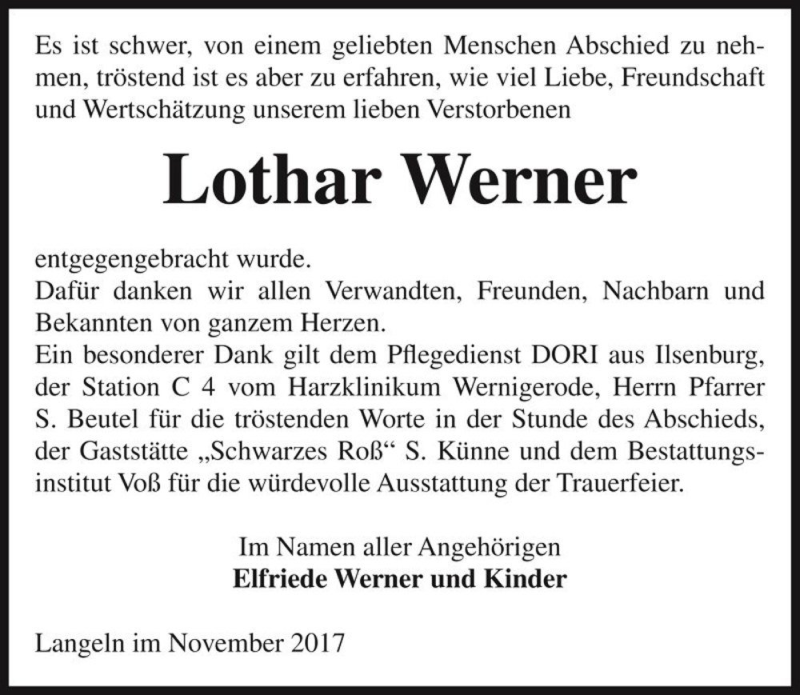 Es ist schwer, von einem geliebten Menschen Abschied zu nehmen, tröstend ist es aber zu erfahren, wie viel Liebe, Freundschaft und Wertschätzung unserem lieben Verstorbenen

Lothar Werner

entgegengebracht wurde.
Dafür danken wir allen Verwandten, Freunden, Nachbarn und Bekannten von ganzem Herzen.
Ein besonderer Dank gilt dem Pflegedienst DORI aus Ilsenburg, der Station C 4 vom Harzklinikum Wernigerode, Herrn Pfarrer S. Beutel für die tröstenden Worte in der Stunde des Abschieds, der Gaststätte „Schwarzes Roß“ S. Künne und dem Bestattungsinstitut Voß für die würdevolle Ausstattung der Trauerfeier.

Im Namen aller Angehörigen
Elfriede Werner und Kinder

Langeln im November 2017